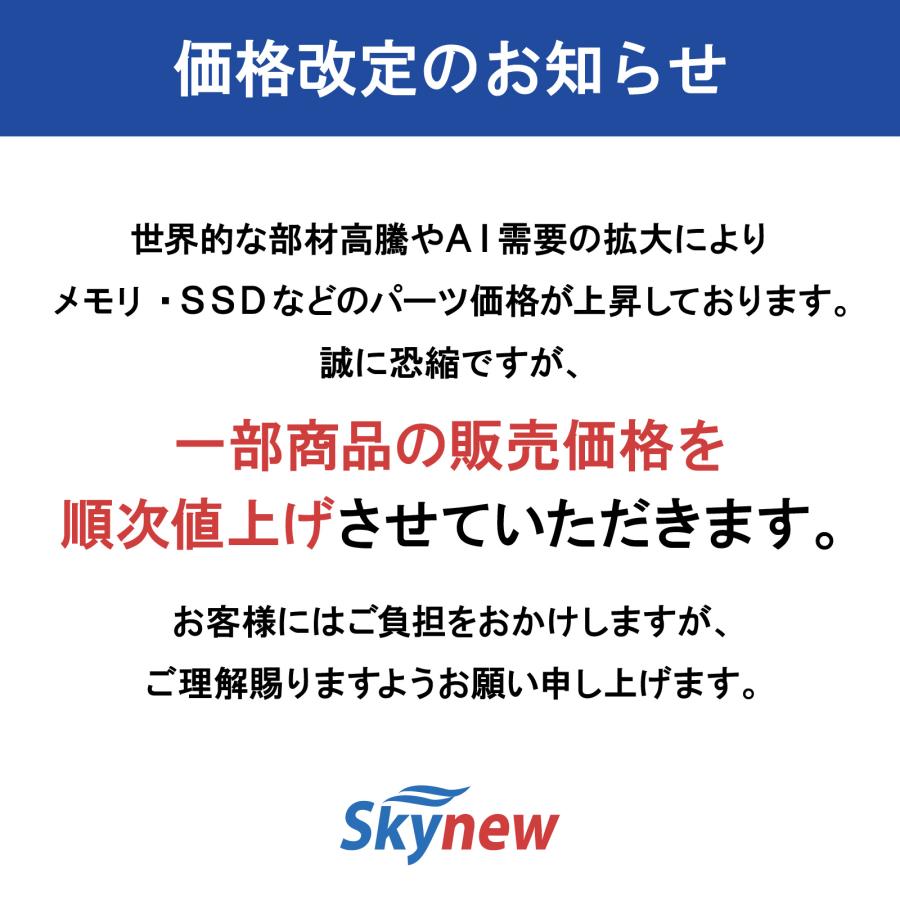 価格改定のお知らせ

世界的な部材高騰やＡＩ需要の拡大により
メモリ・ＳＳＤなどのパーツ価格が上昇しております。
誠に恐縮ですが、

一部商品の販売価格を
順次値上げさせていただきます。

お客様にはご負担をおかけしますが、
ご理解賜りますようお願い申し上げます。

Skynew